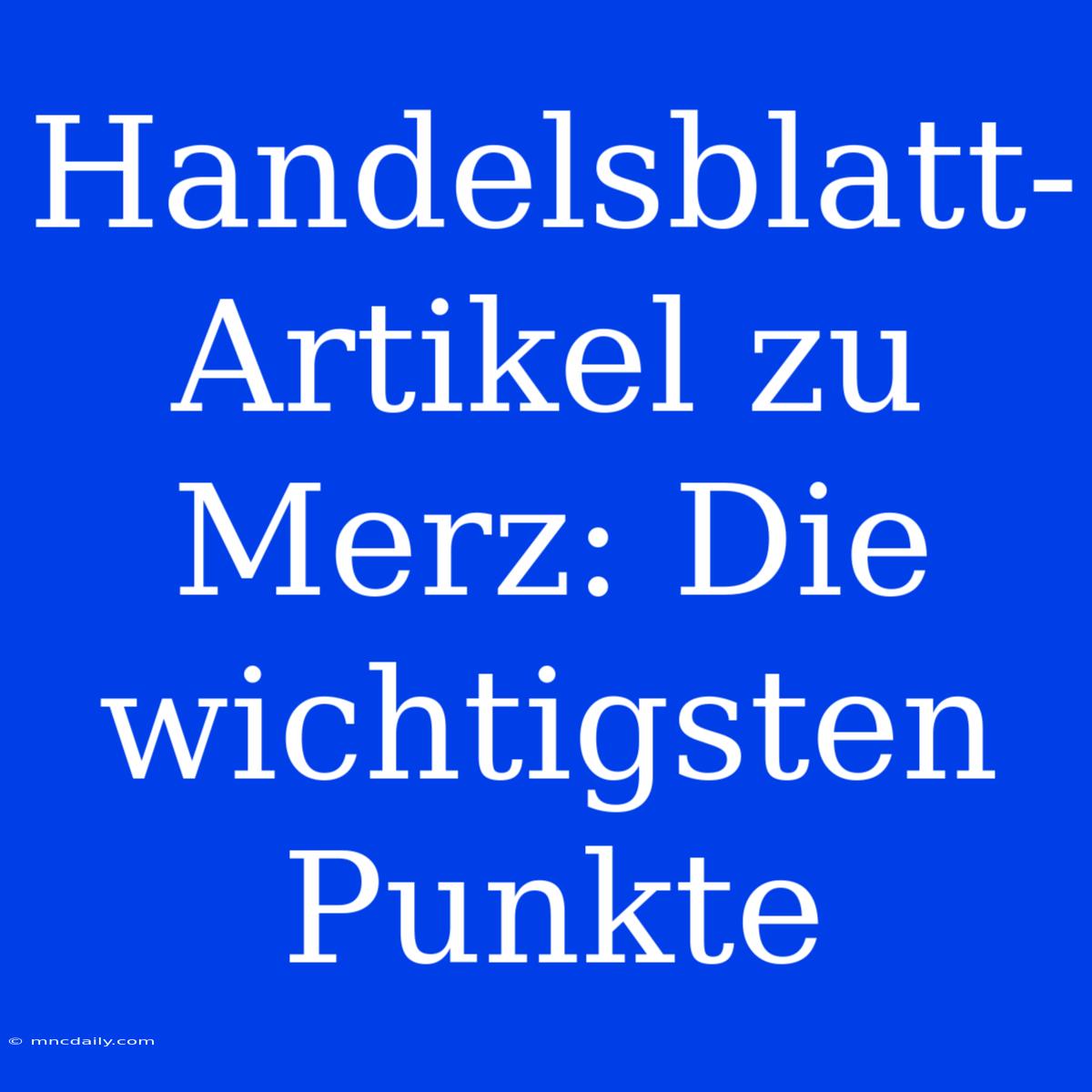 Handelsblatt-Artikel zu Merz: Die wichtigsten Punkte

© mncdaily.com